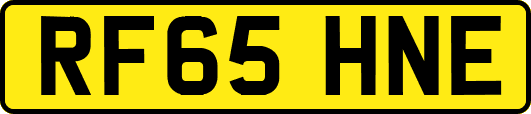 RF65 HNE